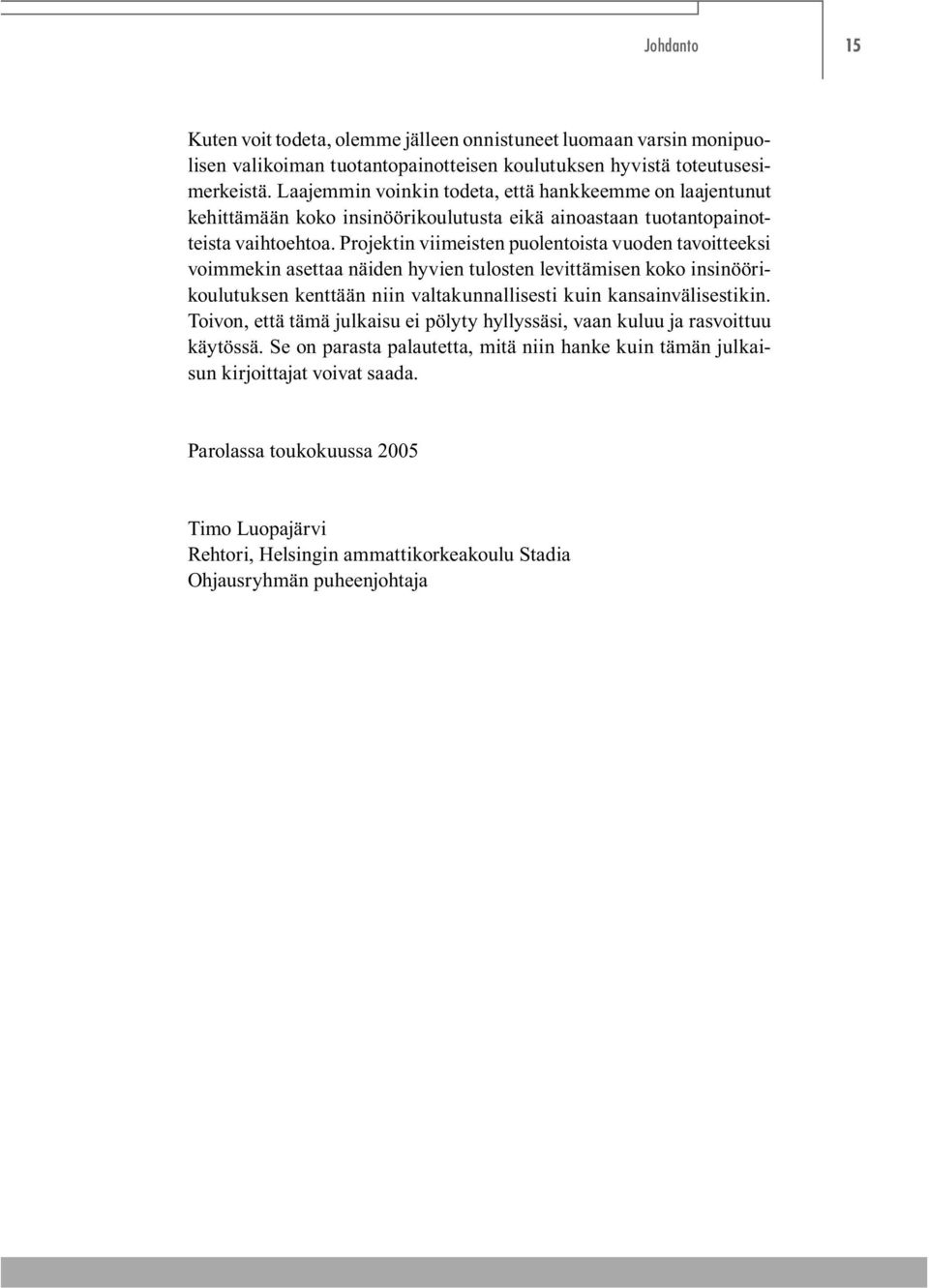 Johdanto 15

Kuten voit todeta, olemme jälleen onnistuneet luomaan varsin monipuolisen valikoiman tuotantopainotteisen koulutuksen hyvistä toteutusesimerkeistä. Laajemmin voinkin todeta, että hankkeemme on laajentunut kehittämään koko insinöörikoulutusta eikä ainoastaan tuotantopainotteista vaihtoehtoa. Projektin viimeisten puolentoista vuoden tavoitteeksi voimmekin asettaa näiden hyvien tulosten levittämisen koko insinöörikoulutuksen kenttään niin valtakunnallisesti kuin kansainvälisestikin. Toivon, että tämä julkaisu ei pölyty hyllyssäsi, vaan kuluu ja rasvoittuu käytössä. Se on parasta palautetta, mitä niin hanke kuin tämän julkaisun kirjoittajat voivat saada.

Parolassa toukokuussa 2005

Timo Luopajärvi
Rehtori, Helsingin ammattikorkeakoulu Stadia
Ohjausryhmän puheenjohtaja